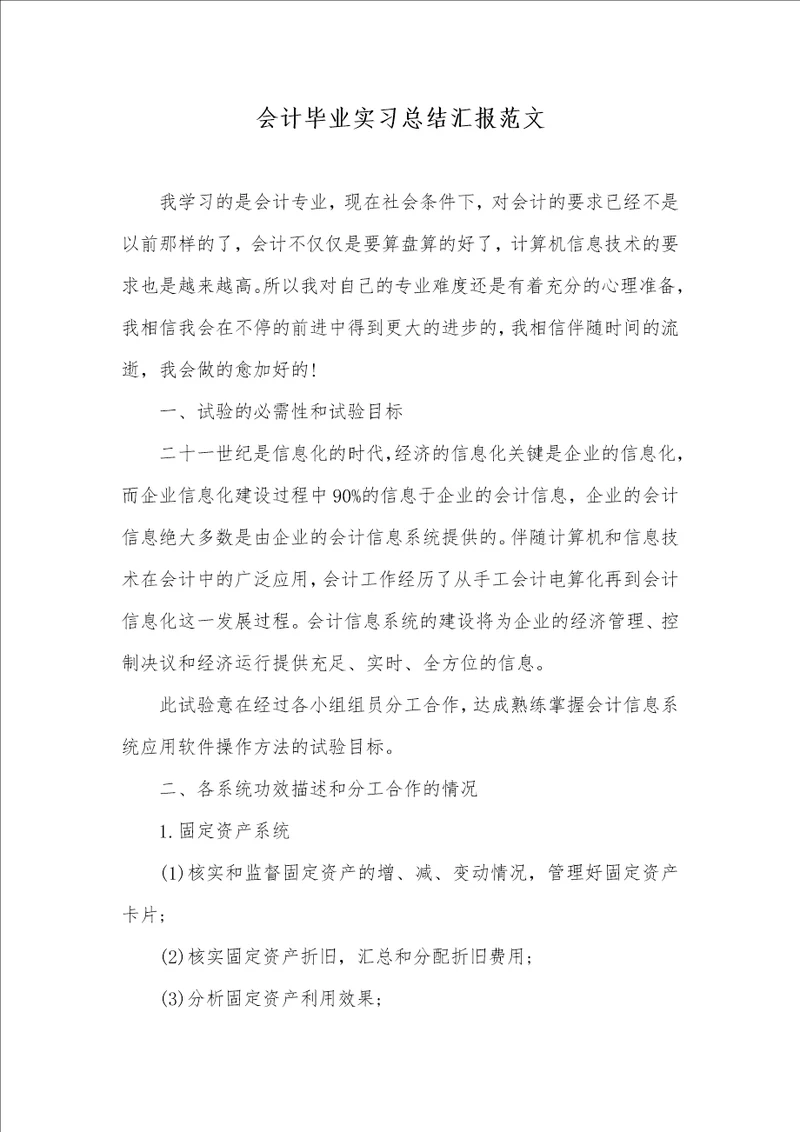 会计毕业实习总结汇报范文

我学习的是会计专业，现在社会条件下，对会计的要求已经不是以前那样的了，会计不仅仅是要算盘算的好了，计算机信息技术的要求也是越来越高。所以我对自己的专业难度还是有着充分的心理准备，我相信我会在不停的前进中得到更大的进步的，我相信伴随时间的流逝，我会做的愈加好的！

一、试验的必需性和试验目标

二十一世纪是信息化的时代，经济的信息化关键是企业的信息化，而企业信息化建设过程中90%的信息于企业的会计信息，企业的会计信息绝大多数是由企业的会计信息系统提供的。伴随计算机和信息技术在会计中的广泛应用，会计工作经历了从手工会计电算化再到会计信息化这一发展过程。会计信息系统的建设将为企业的经济管理、控制决议和经济运行提供充足、实时、全方位的信息。

此试验意在经过各小组组员分工合作，达成熟练掌握会计信息系统应用软件操作方法的试验目标。

二、各系统功效描述和分工合作的情况

1.固定资产系统

(1)核实和监督固定资产的增、减、变动情况，管理好固定资产卡片；

(2)核实固定资产折旧，汇总和分配折旧费用；

(3)分析固定资产利用效果；